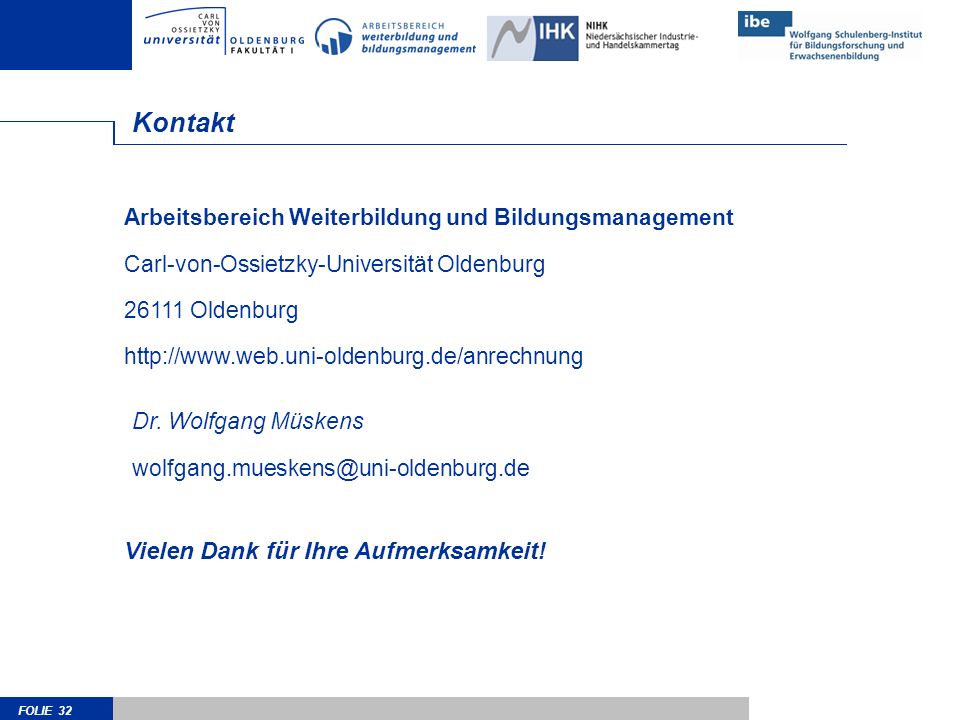 CARL VON OSSIETZKY universität OLDENBURG FAKULTÄT I

ARBEITSBEREICH weiterbildung und bildungsmanagement

IHK NIHK Niedersächsischer Industrie- und Handelskammertag

ibe Wolfgang Schulenberg-Institut für Bildungsforschung und Erwachsenenbildung

Kontakt

Arbeitsbereich Weiterbildung und Bildungsmanagement

Carl-von-Ossietzky-Universität Oldenburg

26111 Oldenburg

http://www.web.uni-oldenburg.de/anrechnung

Dr. Wolfgang Müskens

wolfgang.mueskens@uni-oldenburg.de

Vielen Dank für Ihre Aufmerksamkeit!

FOLIE 32